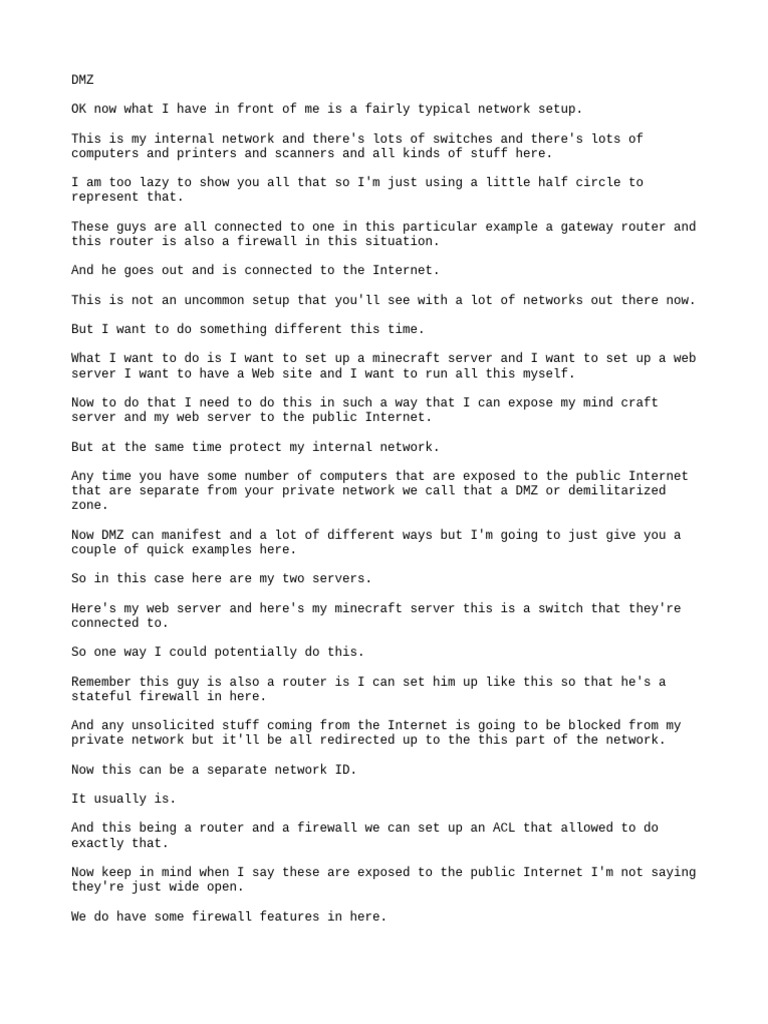 DMZ

OK now what I have in front of me is a fairly typical network setup.

This is my internal network and there's lots of switches and there's lots of computers and printers and scanners and all kinds of stuff here.

I am too lazy to show you all that so I'm just using a little half circle to represent that.

These guys are all connected to one in this particular example a gateway router and this router is also a firewall in this situation.

And he goes out and is connected to the Internet.

This is not an uncommon setup that you'll see with a lot of networks out there now.

But I want to do something different this time.

What I want to do is I want to set up a minecraft server and I want to set up a web server I want to have a Web site and I want to run all this myself.

Now to do that I need to do this in such a way that I can expose my mind craft server and my web server to the public Internet.

But at the same time protect my internal network.

Any time you have some number of computers that are exposed to the public Internet that are separate from your private network we call that a DMZ or demilitarized zone.

Now DMZ can manifest and a lot of different ways but I'm going to just give you a couple of quick examples here.

So in this case here are my two servers.

Here's my web server and here's my minecraft server this is a switch that they're connected to.

So one way I could potentially do this.

Remember this guy is also a router is I can set him up like this so that he's a stateful firewall in here.

And any unsolicited stuff coming from the Internet is going to be blocked from my private network but it'll be all redirected up to the this part of the network.

Now this can be a separate network ID.

It usually is.

And this being a router and a firewall we can set up an ACL that allowed to do exactly that.

Now keep in mind when I say these are exposed to the public Internet I'm not saying they're just wide open.

We do have some firewall features in here.